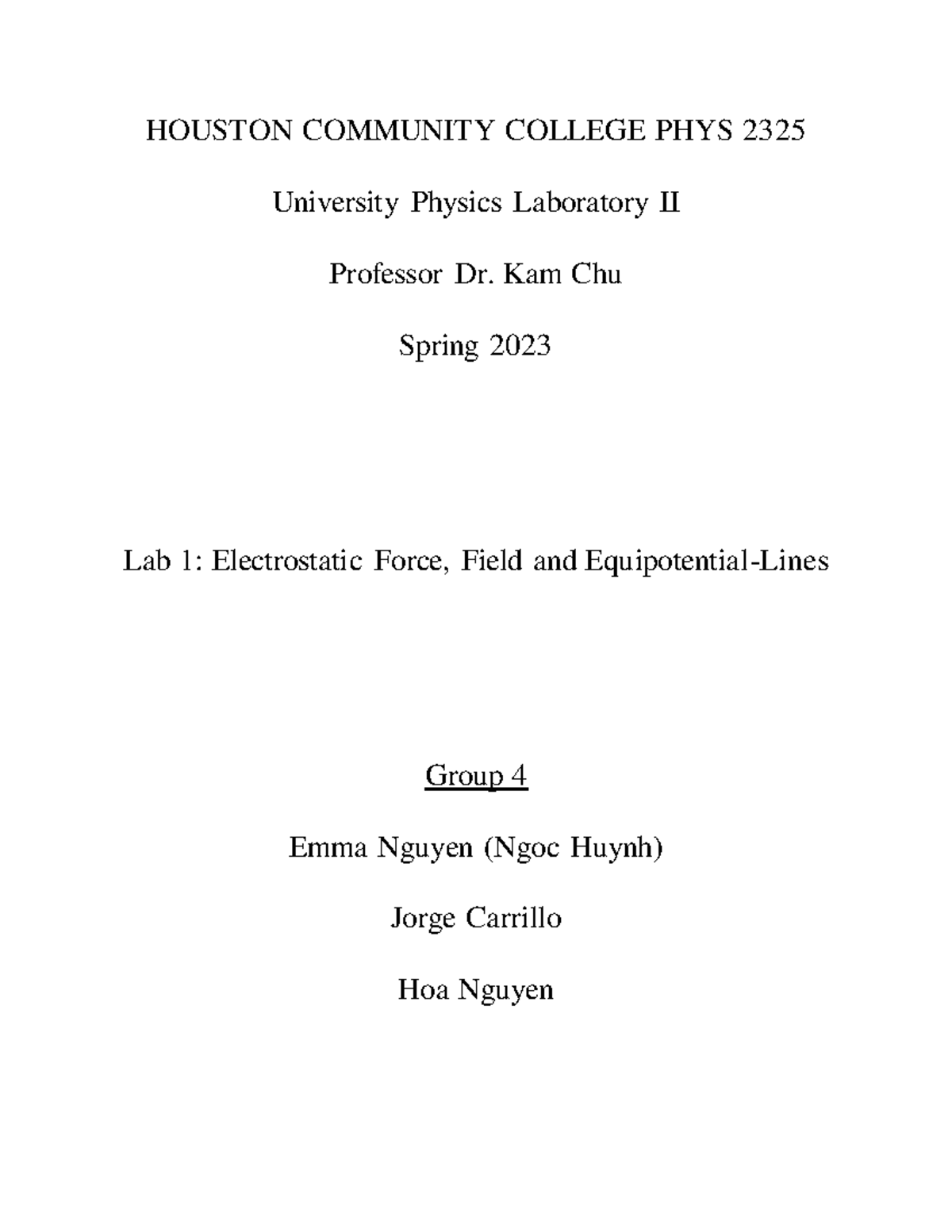 HOUSTON COMMUNITY COLLEGE PHYS 2325

University Physics Laboratory II

Professor Dr. Kam Chu

Spring 2023

Lab 1: Electrostatic Force, Field and Equipotential-Lines

Group 4

Emma Nguyen (Ngoc Huynh)

Jorge Carrillo

Hoa Nguyen